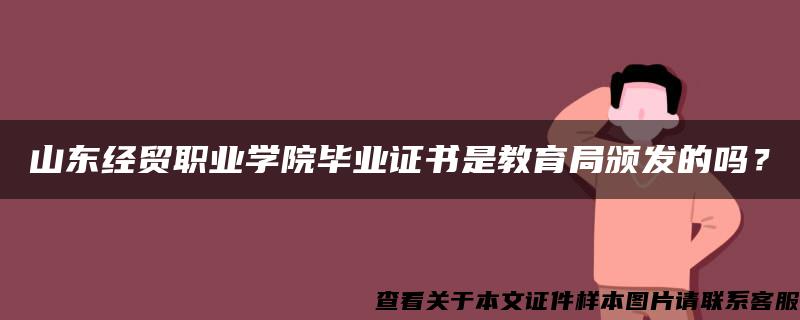 山东经贸职业学院毕业证书是教育局颁发的吗？

查看关于本文证件样本图片请联系客服